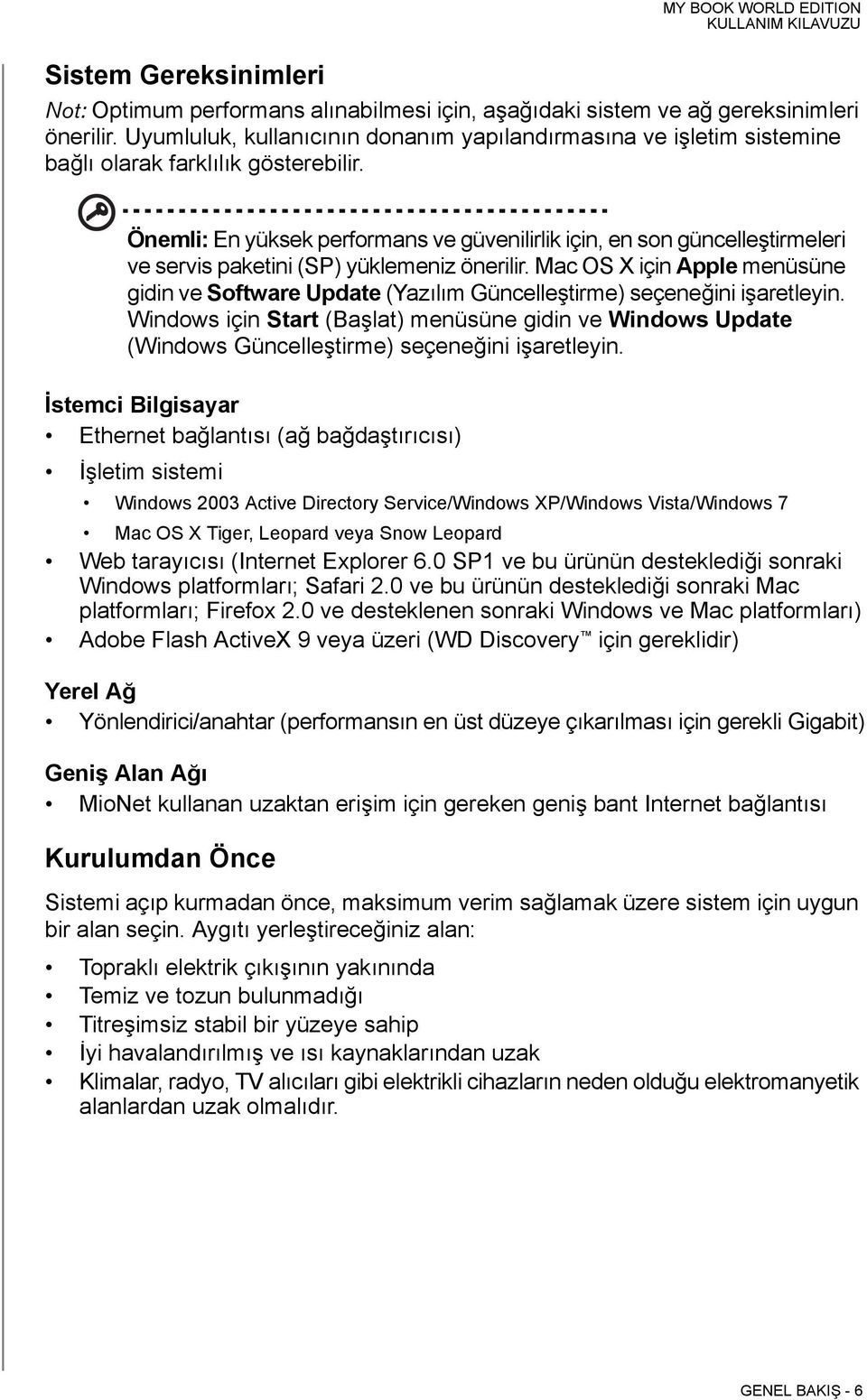 MY BOOK WORLD EDITION
KULLANIM KILAVUZU

Sistem Gereksinimleri

Not: Optimum performans alınabilmesi için, aşağıdaki sistem ve ağ gereksinimleri önerilir. Uyumluluk, kullanıcının donanım yapılandırmasına ve işletim sistemine bağlı olarak farklılık gösterebilir.

Önemli: En yüksek performans ve güvenilirlik için, en son güncelleştirmeleri ve servis paketini (SP) yüklemeniz önerilir. Mac OS X için Apple menüsüne gidin ve Software Update (Yazılım Güncelleştirme) seçeneğini işaretleyin. Windows için Start (Başlat) menüsüne gidin ve Windows Update (Windows Güncelleştirme) seçeneğini işaretleyin.

İstemci Bilgisayar

• Ethernet bağlantısı (ağ bağdaştırıcısı)
• İşletim sistemi
  • Windows 2003 Active Directory Service/Windows XP/Windows Vista/Windows 7
  • Mac OS X Tiger, Leopard veya Snow Leopard
• Web tarayıcısı (Internet Explorer 6.0 SP1 ve bu ürünün desteklediği sonraki Windows platformları; Safari 2.0 ve bu ürünün desteklediği sonraki Mac platformları; Firefox 2.0 ve desteklenen sonraki Windows ve Mac platformları)
• Adobe Flash ActiveX 9 veya üzeri (WD Discovery™ için gereklidir)

Yerel Ağ

• Yönlendirici/anahtar (performansın en üst düzeye çıkarılması için gerekli Gigabit)

Geniş Alan Ağı

• MioNet kullanan uzaktan erişim için gereken geniş bant Internet bağlantısı

Kurulumdan Önce

Sistemi açıp kurmadan önce, maksimum verim sağlamak üzere sistem için uygun bir alan seçin. Aygıtı yerleştireceğiniz alan:

• Topraklı elektrik çıkışının yakınında
• Temiz ve tozun bulunmadığı
• Titreşimsiz stabil bir yüzeye sahip
• İyi havalandırılmış ve ısı kaynaklarından uzak
• Klimalar, radyo, TV alıcıları gibi elektrikli cihazların neden olduğu elektromanyetik alanlardan uzak olmalıdır.

GENEL BAKIŞ - 6